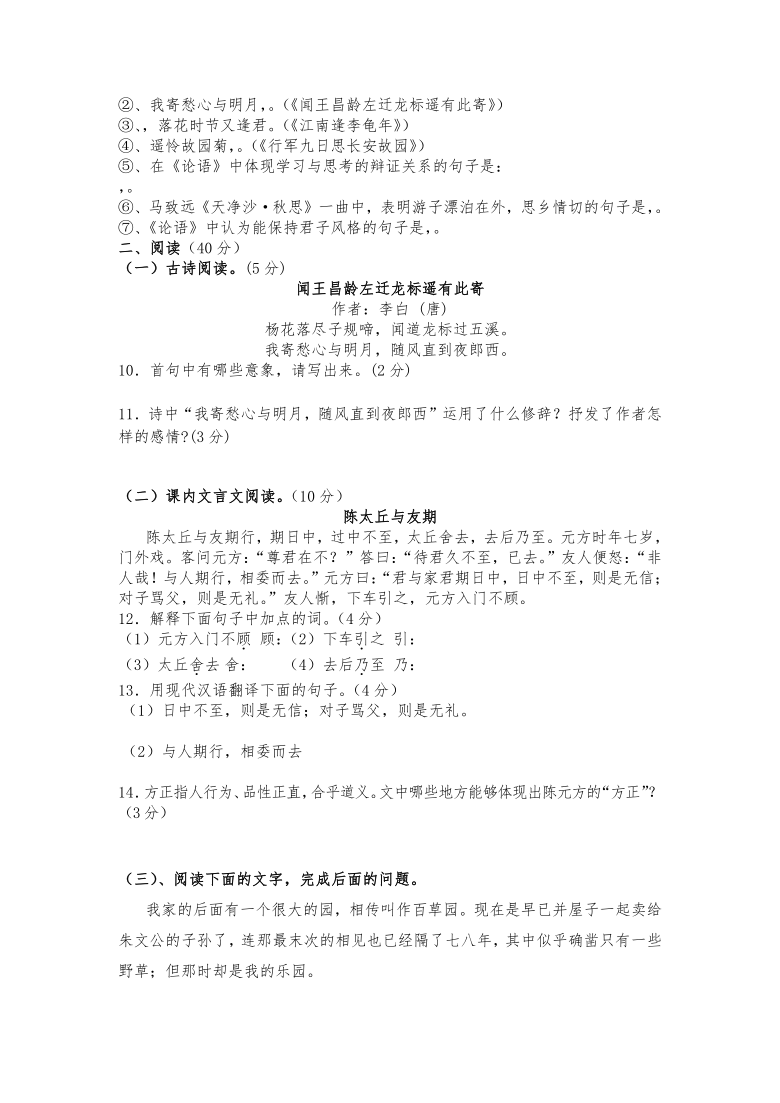 ②、我寄愁心与明月,。(《闻王昌龄左迁龙标遥有此寄》)
③、,落花时节又逢君。(《江南逢李龟年》)
④、遥怜故园菊,。(《行军九日思长安故园》)
⑤、在《论语》中体现学习与思考的辩证关系的句子是:
,。
⑥、马致远《天净沙·秋思》一曲中,表明游子漂泊在外,思乡情切的句子是,。
⑦、《论语》中认为能保持君子风格的句子是,。
二、阅读(40分)
(一)古诗阅读。(5分)

闻王昌龄左迁龙标遥有此寄
作者:李白(唐)
杨花落尽子规啼,闻道龙标过五溪。
我寄愁心与明月,随风直到夜郎西。

10.首句中有哪些意象,请写出来。(2分)

11.诗中“我寄愁心与明月,随风直到夜郎西”运用了什么修辞?抒发了作者怎样的感情?(3分)

(二)课内文言文阅读。(10分)

陈太丘与友期

陈太丘与友期行,期日中,过中不至,太丘舍去,去后乃至。元方时年七岁,门外戏。客问元方:“尊君在不?”答曰:“待君久不至,已去。”友人便怒:“非人哉!与人期行,相委而去。”元方曰:“君与家君期日中,日中不至,则是无信;对子骂父,则是无礼。”友人惭,下车引之,元方入门不顾。

12.解释下面句子中加点的词。(4分)
(1)元方入门不顾 顾:(2)下车引之 引:
(3)太丘舍去 舍: (4)去后乃至 乃:
13.用现代汉语翻译下面的句子。(4分)
(1)日中不至,则是无信;对子骂父,则是无礼。

(2)与人期行,相委而去

14.方正指人行为、品性正直,合乎道义。文中哪些地方能够体现出陈元方的“方正”?(3分)

(三)、阅读下面的文字,完成后面的问题。

我家的后面有一个很大的园,相传叫作百草园。现在是早已并屋子一起卖给朱文公的子孙了,连那最末次的相见也已经隔了七八年,其中似乎确凿只有一些野草;但那时却是我的乐园。